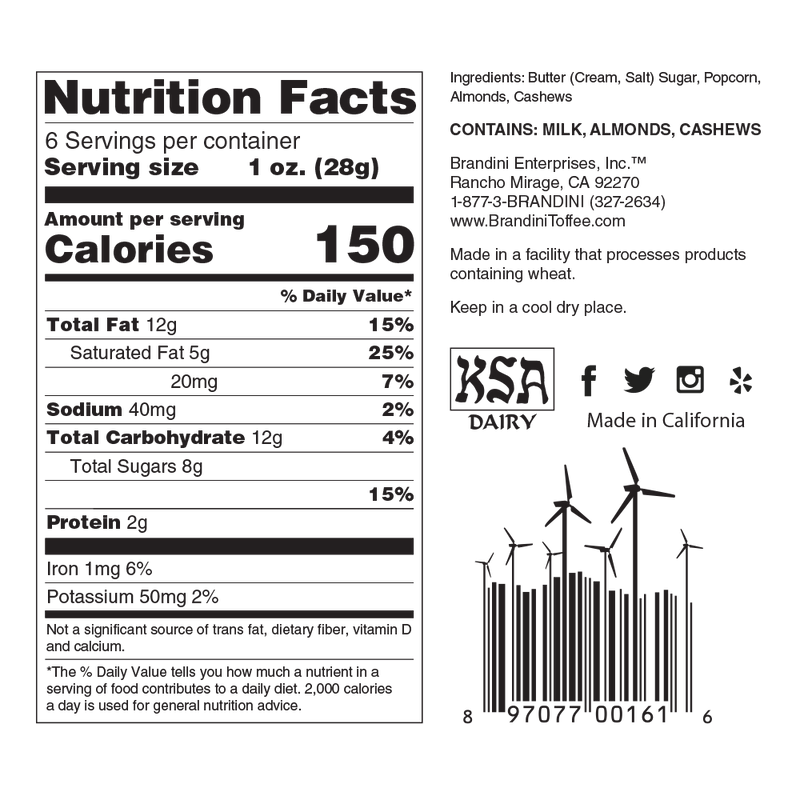 Nutrition Facts
6 Servings per container
Serving size 1 oz. (28g)

Amount per serving
Calories 150

% Daily Value*

| | |
|---|---|
| Total Fat 12g | 15% |
| Saturated Fat 5g | 25% |
| 20mg | 7% |
| Sodium 40mg | 2% |
| Total Carbohydrate 12g | 4% |
| Total Sugars 8g | |
| | 15% |
| Protein 2g | |

Iron 1mg 6%
Potassium 50mg 2%

Not a significant source of trans fat, dietary fiber, vitamin D and calcium.

*The % Daily Value tells you how much a nutrient in a serving of food contributes to a daily diet. 2,000 calories a day is used for general nutrition advice.

Ingredients: Butter (Cream, Salt) Sugar, Popcorn, Almonds, Cashews

CONTAINS: MILK, ALMONDS, CASHEWS

Brandini Enterprises, Inc.™
Rancho Mirage, CA 92270
1-877-3-BRANDINI (327-2634)
www.BrandiniToffee.com

Made in a facility that processes products containing wheat.

Keep in a cool dry place.

KSA
DAIRY

Made in California

8 97077 00161 6